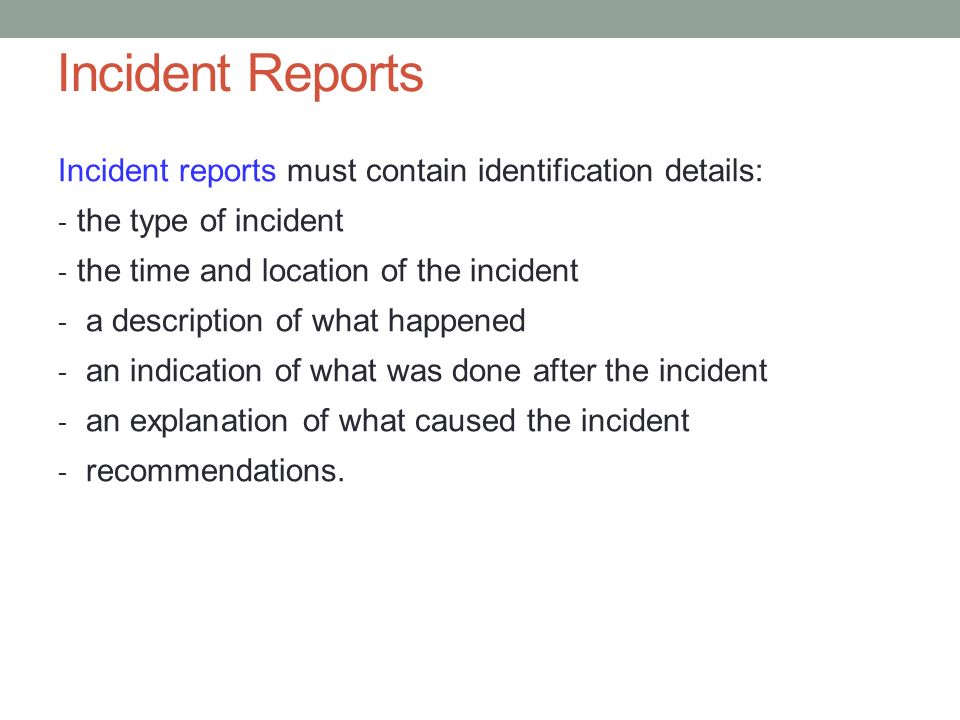 Incident Reports

Incident reports must contain identification details:
- the type of incident
- the time and location of the incident
- a description of what happened
- an indication of what was done after the incident
- an explanation of what caused the incident
- recommendations.